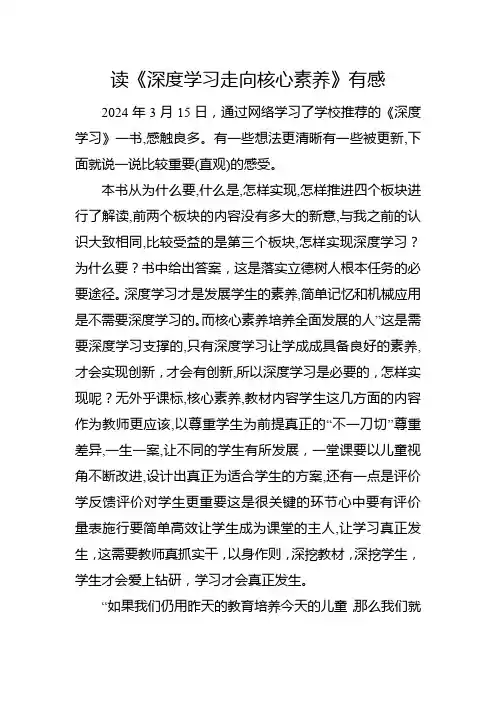 读《深度学习走向核心素养》有感

2024 年 3 月 15 日，通过网络学习了学校推荐的《深度学习》一书,感触良多。有一些想法更清晰有一些被更新,下面就说一说比较重要(直观)的感受。

本书从为什么要,什么是,怎样实现,怎样推进四个板块进行了解读,前两个板块的内容没有多大的新意,与我之前的认识大致相同,比较受益的是第三个板块,怎样实现深度学习？为什么要？书中给出答案，这是落实立德树人根本任务的必要途径。深度学习才是发展学生的素养,简单记忆和机械应用是不需要深度学习的。而核心素养培养全面发展的人”这是需要深度学习支撑的,只有深度学习让学成成具备良好的素养,才会实现创新，才会有创新,所以深度学习是必要的，怎样实现呢？无外乎课标,核心素养,教材内容学生这几方面的内容作为教师更应该,以尊重学生为前提真正的“不一刀切”尊重差异,一生一案,让不同的学生有所发展，一堂课要以儿童视角不断改进,设计出真正为适合学生的方案,还有一点是评价学反馈评价对学生更重要这是很关键的环节心中要有评价量表施行要简单高效让学生成为课堂的主人,让学习真正发生，这需要教师真抓实干，以身作则，深挖教材，深挖学生，学生才会爱上钻研，学习才会真正发生。

“如果我们仍用昨天的教育培养今天的儿童 那么我们就